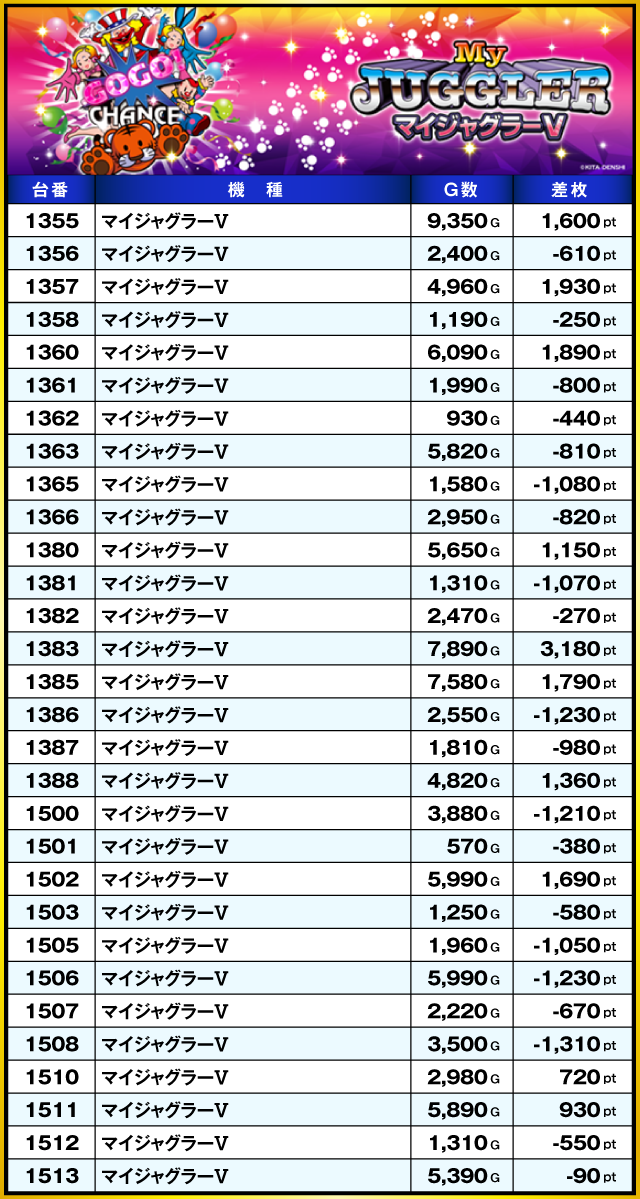 GOGO! CHANCE

My JUGGLER マイジャグラーV

©KITA DENSHI

| 台番 | 機　種 | G数 | 差枚 |
|---|---|---|---|
| 1355 | マイジャグラーV | 9,350 G | 1,600 pt |
| 1356 | マイジャグラーV | 2,400 G | -610 pt |
| 1357 | マイジャグラーV | 4,960 G | 1,930 pt |
| 1358 | マイジャグラーV | 1,190 G | -250 pt |
| 1360 | マイジャグラーV | 6,090 G | 1,890 pt |
| 1361 | マイジャグラーV | 1,990 G | -800 pt |
| 1362 | マイジャグラーV | 930 G | -440 pt |
| 1363 | マイジャグラーV | 5,820 G | -810 pt |
| 1365 | マイジャグラーV | 1,580 G | -1,080 pt |
| 1366 | マイジャグラーV | 2,950 G | -820 pt |
| 1380 | マイジャグラーV | 5,650 G | 1,150 pt |
| 1381 | マイジャグラーV | 1,310 G | -1,070 pt |
| 1382 | マイジャグラーV | 2,470 G | -270 pt |
| 1383 | マイジャグラーV | 7,890 G | 3,180 pt |
| 1385 | マイジャグラーV | 7,580 G | 1,790 pt |
| 1386 | マイジャグラーV | 2,550 G | -1,230 pt |
| 1387 | マイジャグラーV | 1,810 G | -980 pt |
| 1388 | マイジャグラーV | 4,820 G | 1,360 pt |
| 1500 | マイジャグラーV | 3,880 G | -1,210 pt |
| 1501 | マイジャグラーV | 570 G | -380 pt |
| 1502 | マイジャグラーV | 5,990 G | 1,690 pt |
| 1503 | マイジャグラーV | 1,250 G | -580 pt |
| 1505 | マイジャグラーV | 1,960 G | -1,050 pt |
| 1506 | マイジャグラーV | 5,990 G | -1,230 pt |
| 1507 | マイジャグラーV | 2,220 G | -670 pt |
| 1508 | マイジャグラーV | 3,500 G | -1,310 pt |
| 1510 | マイジャグラーV | 2,980 G | 720 pt |
| 1511 | マイジャグラーV | 5,890 G | 930 pt |
| 1512 | マイジャグラーV | 1,310 G | -550 pt |
| 1513 | マイジャグラーV | 5,390 G | -90 pt |